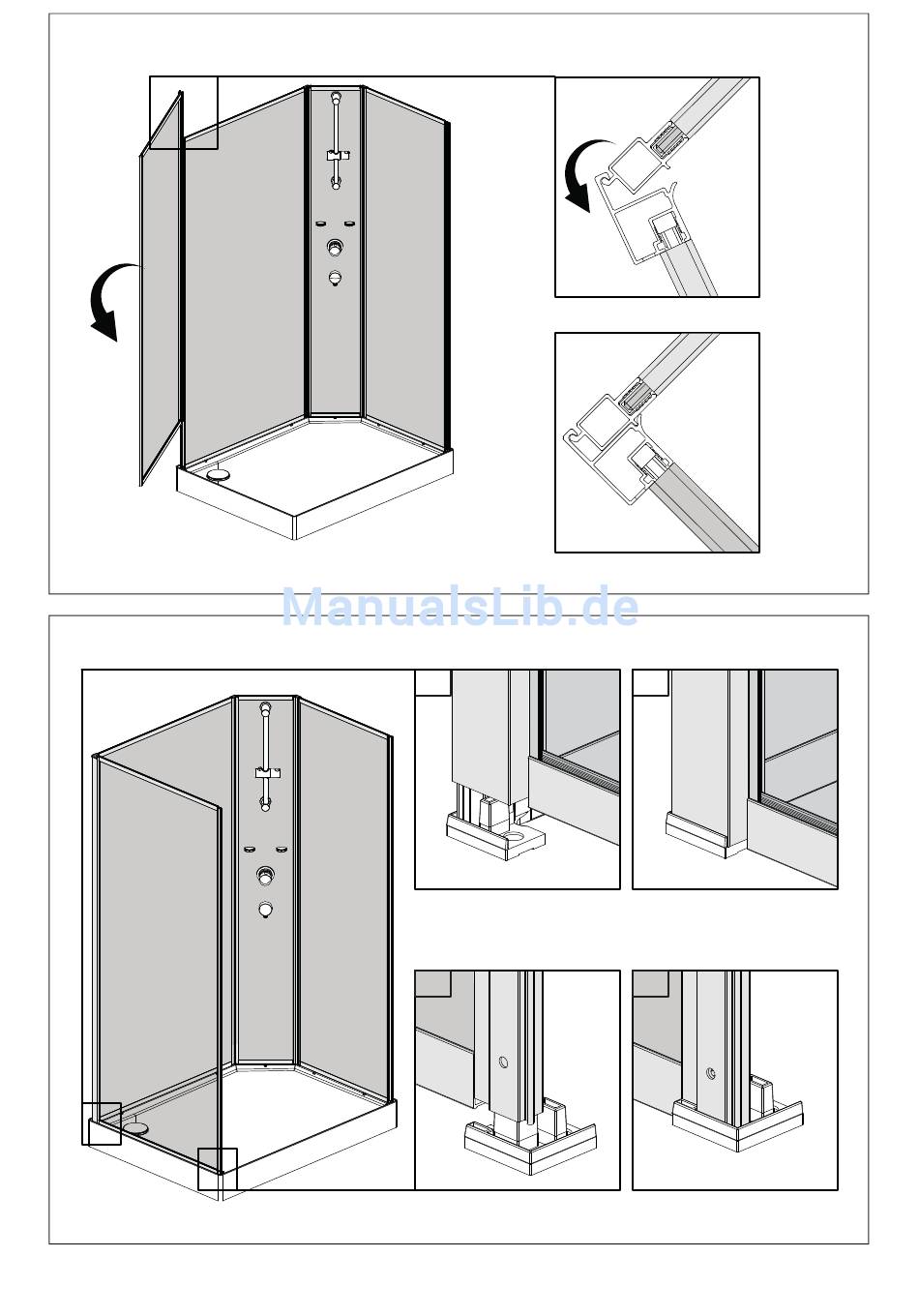 ManualsLib.de